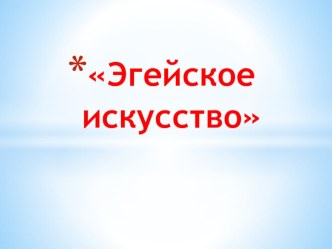 *«Эгейское искусство»